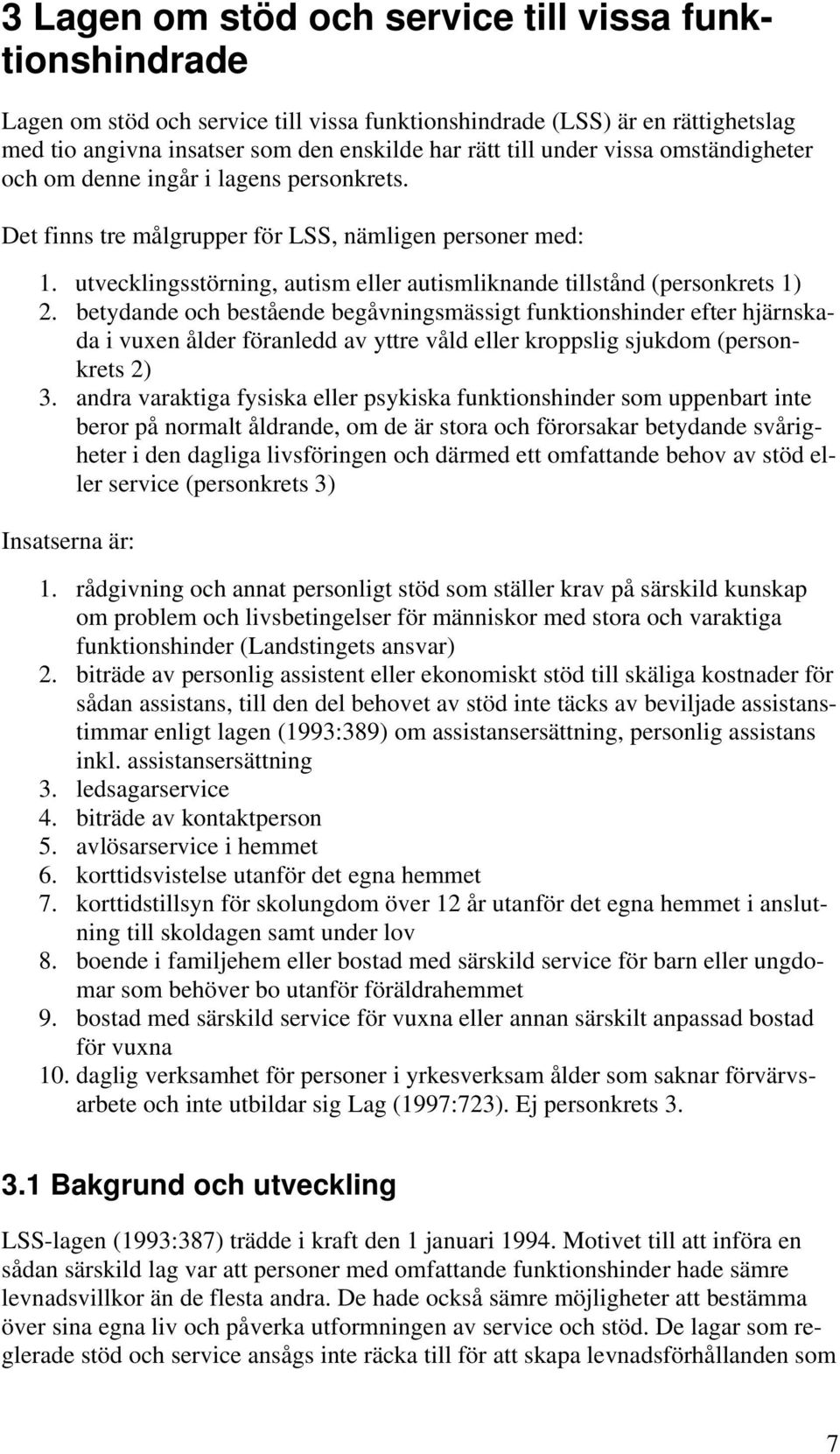 3 Lagen om stöd och service till vissa funktionshindrade

Lagen om stöd och service till vissa funktionshindrade (LSS) är en rättighetslag med tio angivna insatser som den enskilde har rätt till under vissa omständigheter och om denne ingår i lagens personkrets.

Det finns tre målgrupper för LSS, nämligen personer med:

1. utvecklingsstörning, autism eller autismliknande tillstånd (personkrets 1)
2. betydande och bestående begåvningsmässigt funktionshinder efter hjärnskada i vuxen ålder föranledd av yttre våld eller kroppslig sjukdom (personkrets 2)
3. andra varaktiga fysiska eller psykiska funktionshinder som uppenbart inte beror på normalt åldrande, om de är stora och förorsakar betydande svårigheter i den dagliga livsföringen och därmed ett omfattande behov av stöd eller service (personkrets 3)

Insatserna är:

1. rådgivning och annat personligt stöd som ställer krav på särskild kunskap om problem och livsbetingelser för människor med stora och varaktiga funktionshinder (Landstingets ansvar)
2. biträde av personlig assistent eller ekonomiskt stöd till skäliga kostnader för sådan assistans, till den del behovet av stöd inte täcks av beviljade assistanstimmar enligt lagen (1993:389) om assistansersättning, personlig assistans inkl. assistansersättning
3. ledsagarservice
4. biträde av kontaktperson
5. avlösarservice i hemmet
6. korttidsvistelse utanför det egna hemmet
7. korttidstillsyn för skolungdom över 12 år utanför det egna hemmet i anslutning till skoldagen samt under lov
8. boende i familjehem eller bostad med särskild service för barn eller ungdomar som behöver bo utanför föräldrahemmet
9. bostad med särskild service för vuxna eller annan särskilt anpassad bostad för vuxna
10. daglig verksamhet för personer i yrkesverksam ålder som saknar förvärvsarbete och inte utbildar sig Lag (1997:723). Ej personkrets 3.

3.1 Bakgrund och utveckling

LSS-lagen (1993:387) trädde i kraft den 1 januari 1994. Motivet till att införa en sådan särskild lag var att personer med omfattande funktionshinder hade sämre levnadsvillkor än de flesta andra. De hade också sämre möjligheter att bestämma över sina egna liv och påverka utformningen av service och stöd. De lagar som reglerade stöd och service ansågs inte räcka till för att skapa levnadsförhållanden som

7